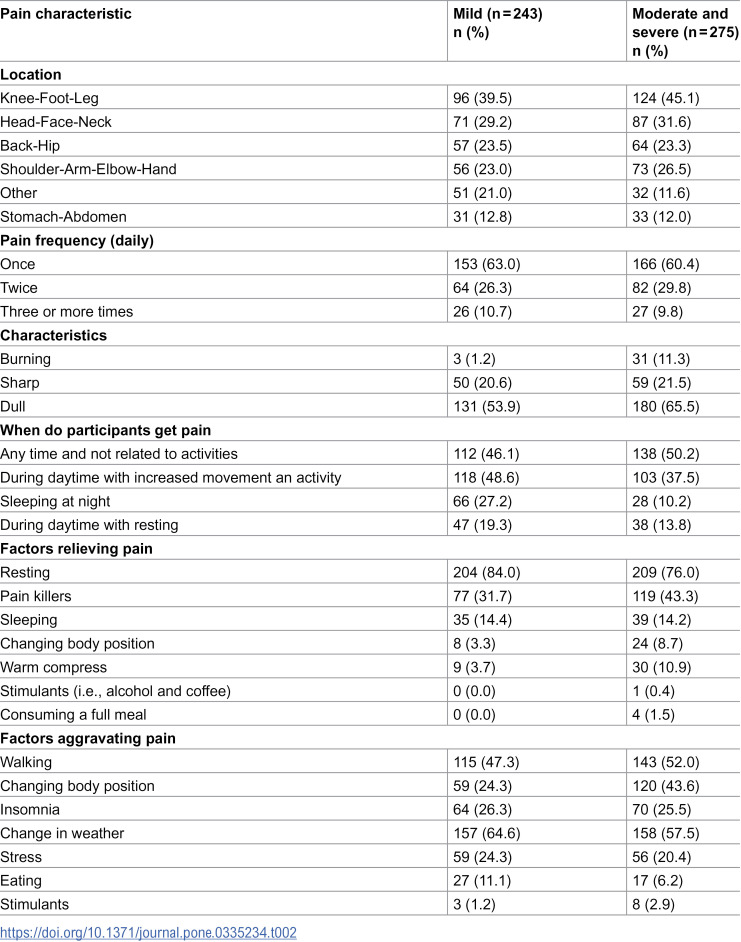 | Pain characteristic | Mild (n=243) n (%) | Moderate and severe (n=275) n (%) |
|---|---|---|
| Location | | |
| Knee-Foot-Leg | 96 (39.5) | 124 (45.1) |
| Head-Face-Neck | 71 (29.2) | 87 (31.6) |
| Back-Hip | 57 (23.5) | 64 (23.3) |
| Shoulder-Arm-Elbow-Hand | 56 (23.0) | 73 (26.5) |
| Other | 51 (21.0) | 32 (11.6) |
| Stomach-Abdomen | 31 (12.8) | 33 (12.0) |
| Pain frequency (daily) | | |
| Once | 153 (63.0) | 166 (60.4) |
| Twice | 64 (26.3) | 82 (29.8) |
| Three or more times | 26 (10.7) | 27 (9.8) |
| Characteristics | | |
| Burning | 3 (1.2) | 31 (11.3) |
| Sharp | 50 (20.6) | 59 (21.5) |
| Dull | 131 (53.9) | 180 (65.5) |
| When do participants get pain | | |
| Any time and not related to activities | 112 (46.1) | 138 (50.2) |
| During daytime with increased movement an activity | 118 (48.6) | 103 (37.5) |
| Sleeping at night | 66 (27.2) | 28 (10.2) |
| During daytime with resting | 47 (19.3) | 38 (13.8) |
| Factors relieving pain | | |
| Resting | 204 (84.0) | 209 (76.0) |
| Pain killers | 77 (31.7) | 119 (43.3) |
| Sleeping | 35 (14.4) | 39 (14.2) |
| Changing body position | 8 (3.3) | 24 (8.7) |
| Warm compress | 9 (3.7) | 30 (10.9) |
| Stimulants (i.e., alcohol and coffee) | 0 (0.0) | 1 (0.4) |
| Consuming a full meal | 0 (0.0) | 4 (1.5) |
| Factors aggravating pain | | |
| Walking | 115 (47.3) | 143 (52.0) |
| Changing body position | 59 (24.3) | 120 (43.6) |
| Insomnia | 64 (26.3) | 70 (25.5) |
| Change in weather | 157 (64.6) | 158 (57.5) |
| Stress | 59 (24.3) | 56 (20.4) |
| Eating | 27 (11.1) | 17 (6.2) |
| Stimulants | 3 (1.2) | 8 (2.9) |

https://doi.org/10.1371/journal.pone.0335234.t002